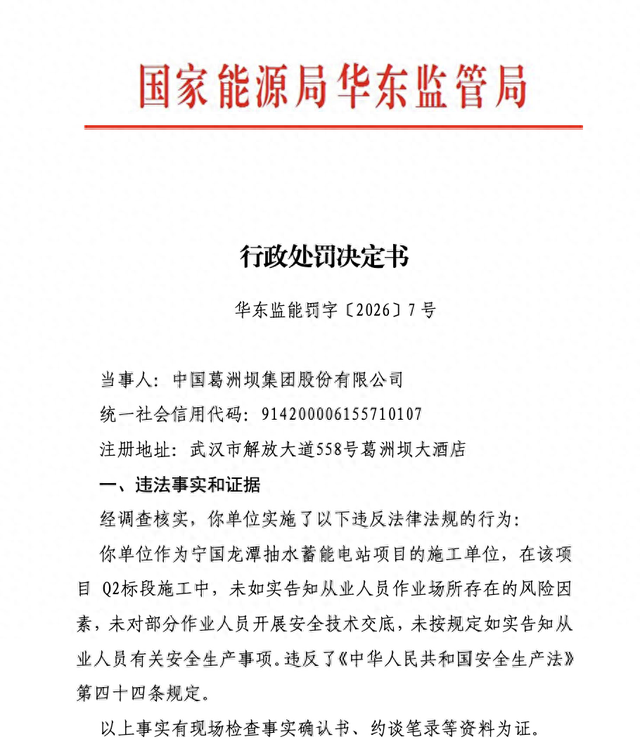 国家能源局华东监管局

行政处罚决定书

华东监能罚字〔2026〕7号

当事人：中国葛洲坝集团股份有限公司

统一社会信用代码：914200006155710107

注册地址：武汉市解放大道558号葛洲坝大酒店

一、违法事实和证据

经调查核实，你单位实施了以下违反法律法规的行为：

你单位作为宁国龙潭抽水蓄能电站项目的施工单位，在该项目 Q2标段施工中，未如实告知从业人员作业场所存在的风险因素，未对部分作业人员开展安全技术交底，未按规定如实告知从业人员有关安全生产事项。违反了《中华人民共和国安全生产法》第四十四条规定。

以上事实有现场检查事实确认书、约谈笔录等资料为证。